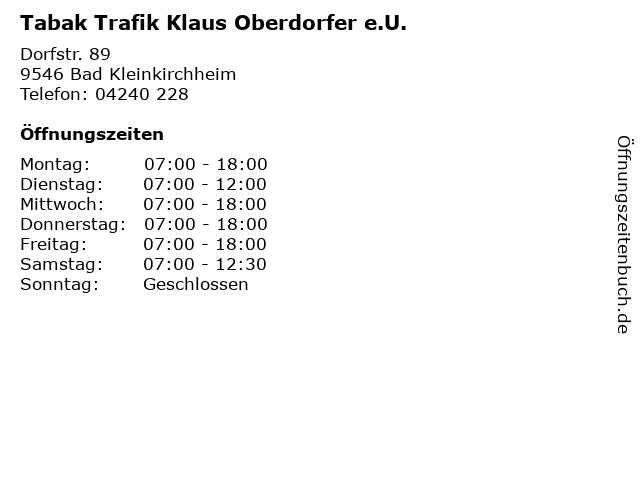 Tabak Trafik Klaus Oberdorfer e.U.

Dorfstr. 89
9546 Bad Kleinkirchheim
Telefon: 04240 228

Öffnungszeiten

Montag: 07:00 - 18:00
Dienstag: 07:00 - 12:00
Mittwoch: 07:00 - 18:00
Donnerstag: 07:00 - 18:00
Freitag: 07:00 - 18:00
Samstag: 07:00 - 12:30
Sonntag: Geschlossen

Öffnungszeitenbuch.de